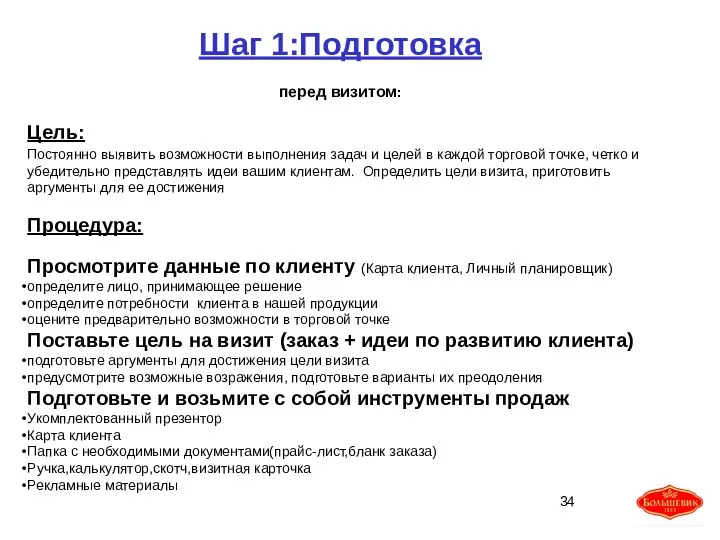 Шаг 1:Подготовка

перед визитом:

Цель:
Постоянно выявить возможности выполнения задач и целей в каждой торговой точке, четко и убедительно представлять идеи вашим клиентам. Определить цели визита, приготовить аргументы для ее достижения

Процедура:

Просмотрите данные по клиенту (Карта клиента, Личный планировщик)
•определите лицо, принимающее решение
•определите потребности клиента в нашей продукции
•оцените предварительно возможности в торговой точке
Поставьте цель на визит (заказ + идеи по развитию клиента)
•подготовьте аргументы для достижения цели визита
•предусмотрите возможные возражения, подготовьте варианты их преодоления
Подготовьте и возьмите с собой инструменты продаж
•Укомплектованный презентор
•Карта клиента
•Папка с необходимыми документами(прайс-лист,бланк заказа)
•Ручка,калькулятор,скотч,визитная карточка
•Рекламные материалы

34

БОЛЬШЕВИК